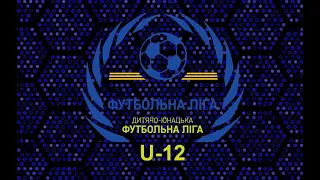 ФУТБОЛЬНА ЛІГА

ДИТЯЧО-ЮНАЦЬКА
ФУТБОЛЬНА ЛІГА

U-12